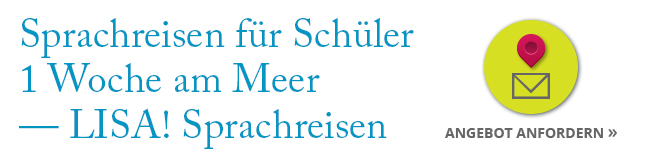 Sprachreisen für Schüler
1 Woche am Meer
— LISA! Sprachreisen

ANGEBOT ANFORDERN »